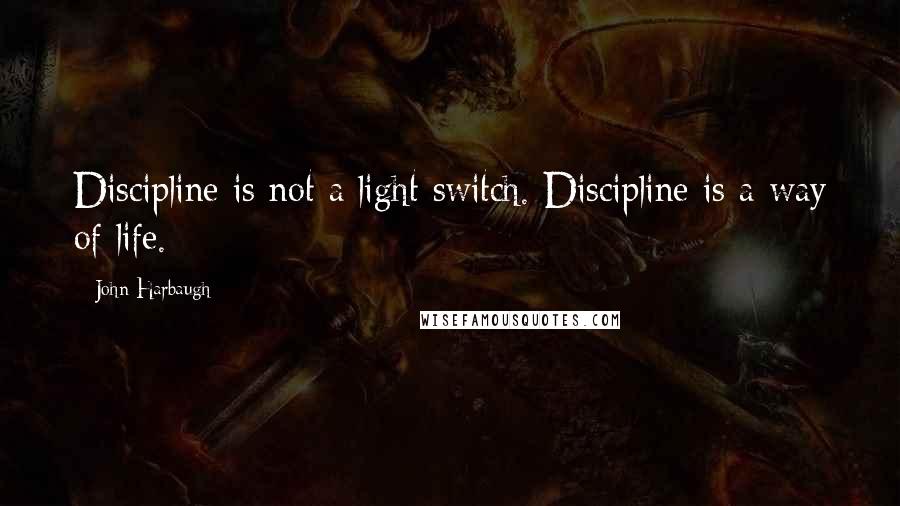 Discipline is not a light switch. Discipline is a way of life.

John Harbaugh

WISEFAMOUSQUOTES.COM